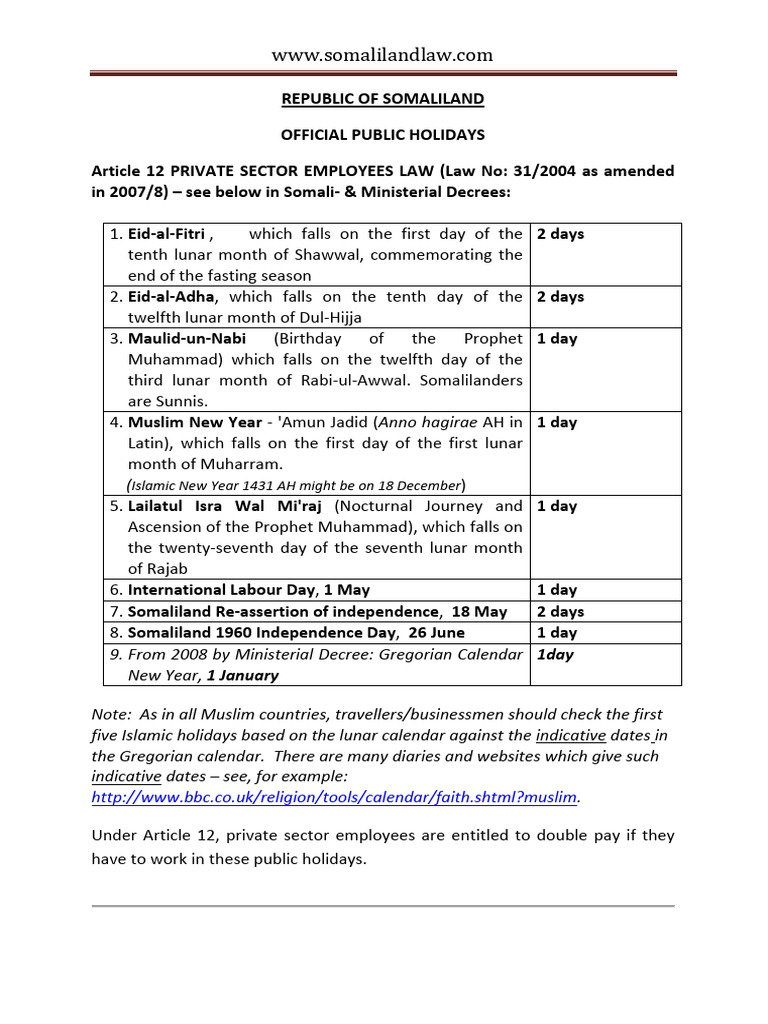 www.somalilandlaw.com

REPUBLIC OF SOMALILAND

OFFICIAL PUBLIC HOLIDAYS

Article 12 PRIVATE SECTOR EMPLOYEES LAW (Law No: 31/2004 as amended in 2007/8) – see below in Somali- & Ministerial Decrees:

| | |
|---|---|
| 1. Eid-al-Fitri , which falls on the first day of the tenth lunar month of Shawwal, commemorating the end of the fasting season | 2 days |
| 2. Eid-al-Adha, which falls on the tenth day of the twelfth lunar month of Dul-Hijja | 2 days |
| 3. Maulid-un-Nabi (Birthday of the Prophet Muhammad) which falls on the twelfth day of the third lunar month of Rabi-ul-Awwal. Somalilanders are Sunnis. | 1 day |
| 4. Muslim New Year - 'Amun Jadid (Anno hagirae AH in Latin), which falls on the first day of the first lunar month of Muharram. (Islamic New Year 1431 AH might be on 18 December) | 1 day |
| 5. Lailatul Isra Wal Mi'raj (Nocturnal Journey and Ascension of the Prophet Muhammad), which falls on the twenty-seventh day of the seventh lunar month of Rajab | 1 day |
| 6. International Labour Day, 1 May | 1 day |
| 7. Somaliland Re-assertion of independence, 18 May | 2 days |
| 8. Somaliland 1960 Independence Day, 26 June | 1 day |
| 9. From 2008 by Ministerial Decree: Gregorian Calendar New Year, 1 January | 1day |

Note: As in all Muslim countries, travellers/businessmen should check the first five Islamic holidays based on the lunar calendar against the indicative dates in the Gregorian calendar. There are many diaries and websites which give such indicative dates – see, for example: http://www.bbc.co.uk/religion/tools/calendar/faith.shtml?muslim.

Under Article 12, private sector employees are entitled to double pay if they have to work in these public holidays.